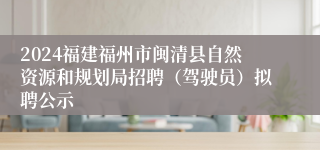 2024福建福州市闽清县自然资源和规划局招聘（驾驶员）拟聘公示